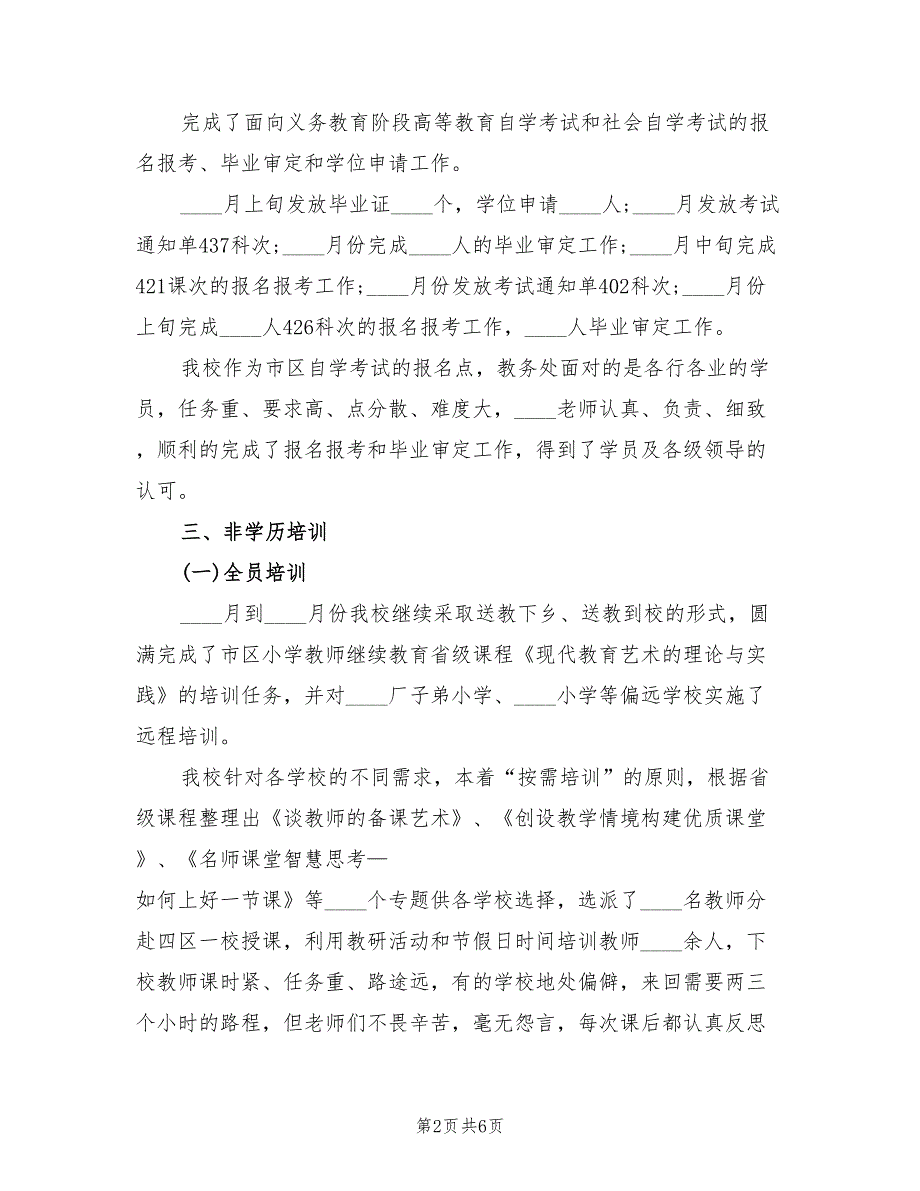 完成了面向义务教育阶段高等教育自学考试和社会自学考试的报名报考、毕业审定和学位申请工作。

____月上旬发放毕业证____个，学位申请____人；____月发放考试通知单437科次；____月份完成____人的毕业审定工作；____月中旬完成421课次的报名报考工作；____月份发放考试通知单402科次；____月份上旬完成____人426科次的报名报考工作，____人毕业审定工作。

我校作为市区自学考试的报名点，教务处面对的是各行各业的学员，任务重、要求高、点分散、难度大，____老师认真、负责、细致，顺利的完成了报名报考和毕业审定工作，得到了学员及各级领导的认可。

三、非学历培训

(一)全员培训

____月到____月份我校继续采取送教下乡、送教到校的形式，圆满完成了市区小学教师继续教育省级课程《现代教育艺术的理论与实践》的培训任务，并对____厂子弟小学、____小学等偏远学校实施了远程培训。

我校针对各学校的不同需求，本着“按需培训”的原则，根据省级课程整理出《谈教师的备课艺术》、《创设教学情境构建优质课堂》、《名师课堂智慧思考—如何上好一节课》等____个专题供各学校选择，选派了____名教师分赴四区一校授课，利用教研活动和节假日时间培训教师____余人，下校教师课时紧、任务重、路途远，有的学校地处偏僻，来回需要两三个小时的路程，但老师们不畏辛苦，毫无怨言，每次课后都认真反思

第2页 共6页